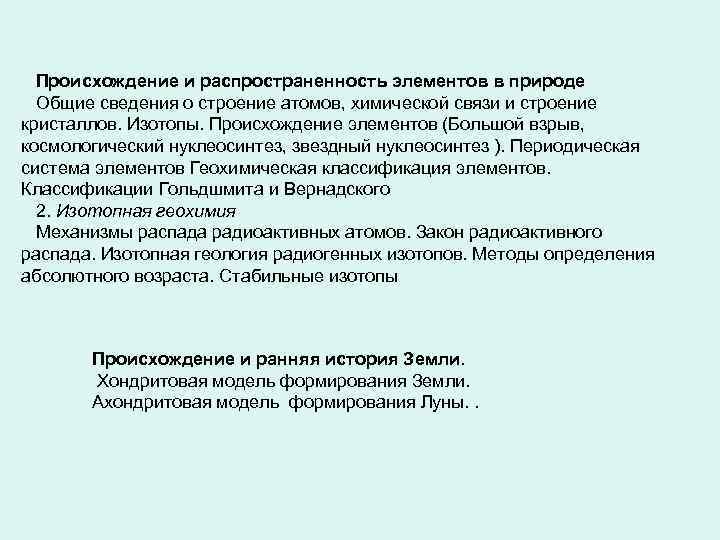 Происхождение и распространенность элементов в природе
Общие сведения о строение атомов, химической связи и строение кристаллов. Изотопы. Происхождение элементов (Большой взрыв, космологический нуклеосинтез, звездный нуклеосинтез ). Периодическая система элементов Геохимическая классификация элементов. Классификации Гольдшмита и Вернадского
2. Изотопная геохимия
Механизмы распада радиоактивных атомов. Закон радиоактивного распада. Изотопная геология радиогенных изотопов. Методы определения абсолютного возраста. Стабильные изотопы

Происхождение и ранняя история Земли.
Хондритовая модель формирования Земли.
Ахондритовая модель формирования Луны. .